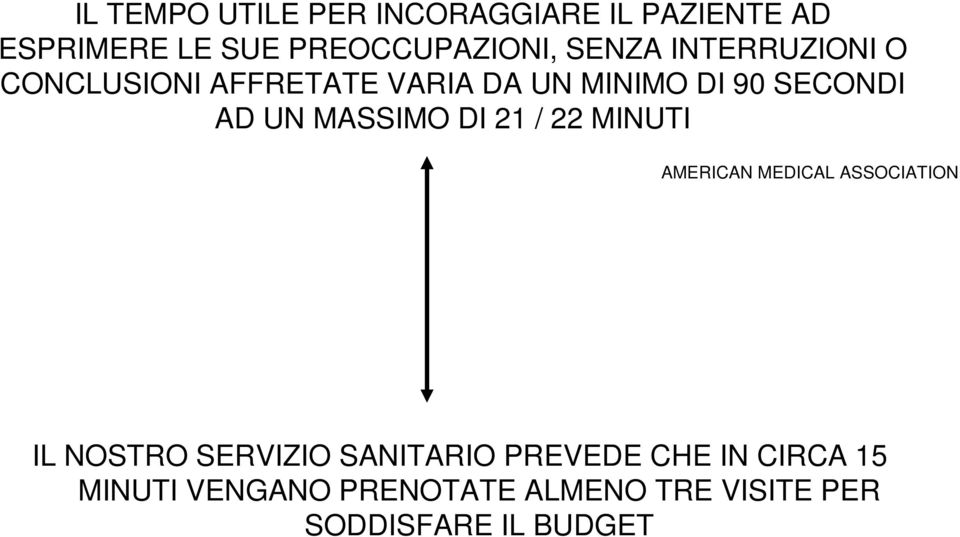 IL TEMPO UTILE PER INCORAGGIARE IL PAZIENTE AD ESPRIMERE LE SUE PREOCCUPAZIONI, SENZA INTERRUZIONI O CONCLUSIONI AFFRETATE VARIA DA UN MINIMO DI 90 SECONDI AD UN MASSIMO DI 21 / 22 MINUTI

AMERICAN MEDICAL ASSOCIATION

IL NOSTRO SERVIZIO SANITARIO PREVEDE CHE IN CIRCA 15 MINUTI VENGANO PRENOTATE ALMENO TRE VISITE PER SODDISFARE IL BUDGET